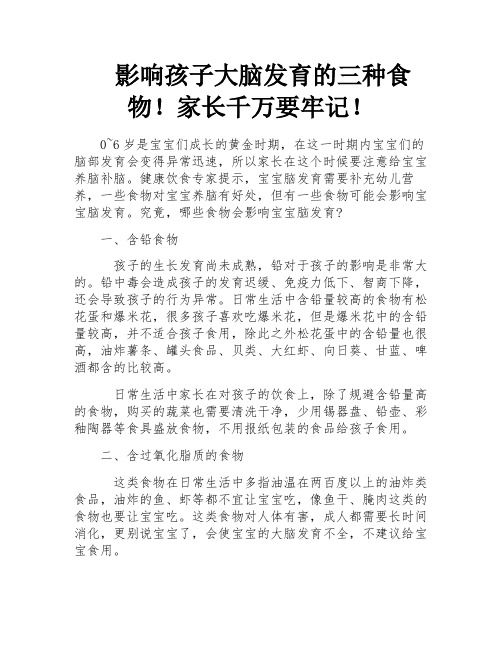 影响孩子大脑发育的三种食物！家长千万要牢记！

0~6 岁是宝宝们成长的黄金时期，在这一时期内宝宝们的脑部发育会变得异常迅速，所以家长在这个时候要注意给宝宝养脑补脑。健康饮食专家提示，宝宝脑发育需要补充幼儿营养，一些食物对宝宝养脑有好处，但有一些食物可能会影响宝宝脑发育。究竟，哪些食物会影响宝宝脑发育？

一、含铅食物

孩子的生长发育尚未成熟，铅对于孩子的影响是非常大的。铅中毒会造成孩子的发育迟缓、免疫力低下、智商下降，还会导致孩子的行为异常。日常生活中含铅量较高的食物有松花蛋和爆米花，很多孩子喜欢吃爆米花，但是爆米花中的含铅量较高，并不适合孩子食用，除此之外松花蛋中的含铅量也很高，油炸薯条、罐头食品、贝类、大红虾、向日葵、甘蓝、啤酒都含的比较高。

日常生活中家长在对孩子的饮食上，除了规避含铅量高的食物，购买的蔬菜也需要清洗干净，少用锡器盘、铅壶、彩釉陶器等食具盛放食物，不用报纸包装的食品给孩子食用。

二、含过氧化脂质的食物

这类食物在日常生活中多指油温在两百度以上的油炸类食品，油炸的鱼、虾等都不宜让宝宝吃，像鱼干、腌肉这类的食物也要让宝宝吃。这类食物对人体有害，成人都需要长时间消化，更别说宝宝了，会使宝宝的大脑发育不全，不建议给宝宝食用。